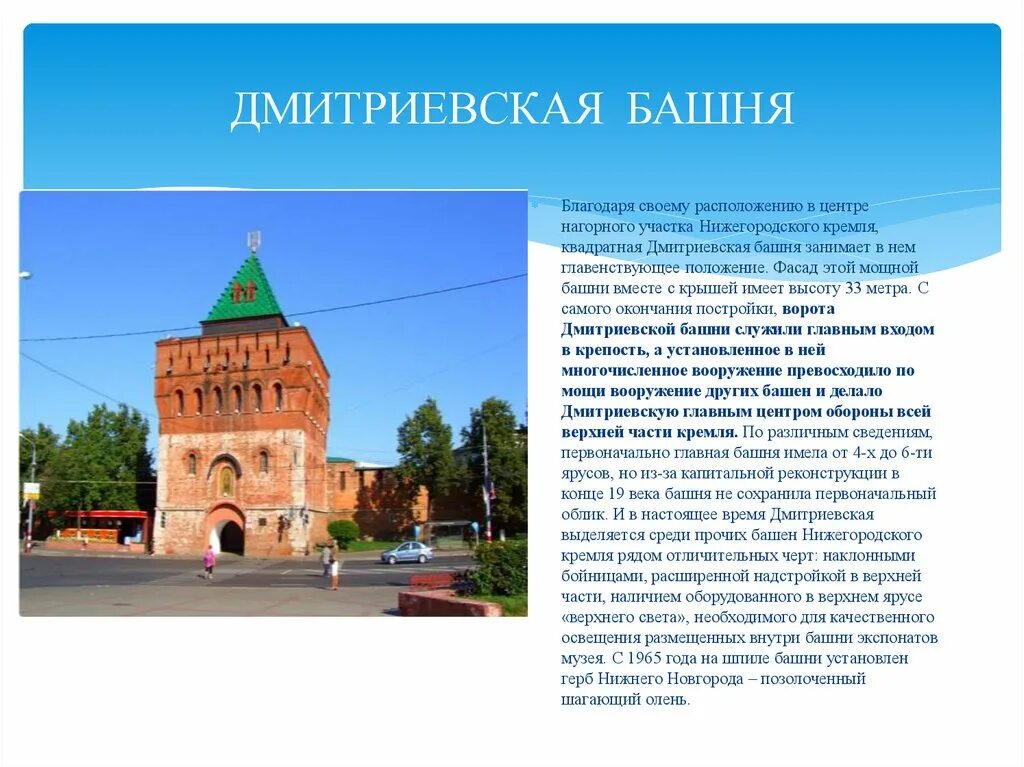 ДМИТРИЕВСКАЯ БАШНЯ

Благодаря своему расположению в центре нагорного участка Нижегородского кремля, квадратная Дмитриевская башня занимает в нем главенствующее положение. Фасад этой мощной башни вместе с крышей имеет высоту 33 метра. С самого окончания постройки, ворота Дмитриевской башни служили главным входом в крепость, а установленное в ней многочисленное вооружение превосходило по мощи вооружение других башен и делало Дмитриевскую главным центром обороны всей верхней части кремля. По различным сведениям, первоначально главная башня имела от 4-х до 6-ти ярусов, но из-за капитальной реконструкции в конце 19 века башня не сохранила первоначальный облик. И в настоящее время Дмитриевская выделяется среди прочих башен Нижегородского кремля рядом отличительных черт: наклонными бойницами, расширенной надстройкой в верхней части, наличием оборудованного в верхнем ярусе «верхнего света», необходимого для качественного освещения размещенных внутри башни экспонатов музея. С 1965 года на шпиле башни установлен герб Нижнего Новгорода – позолоченный шагающий олень.